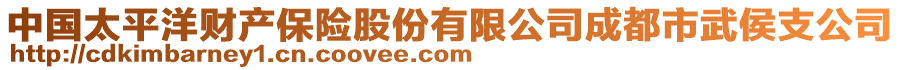 中国太平洋财产保险股份有限公司成都市武侯支公司
http://cdkimbarney1.cn.coovee.com